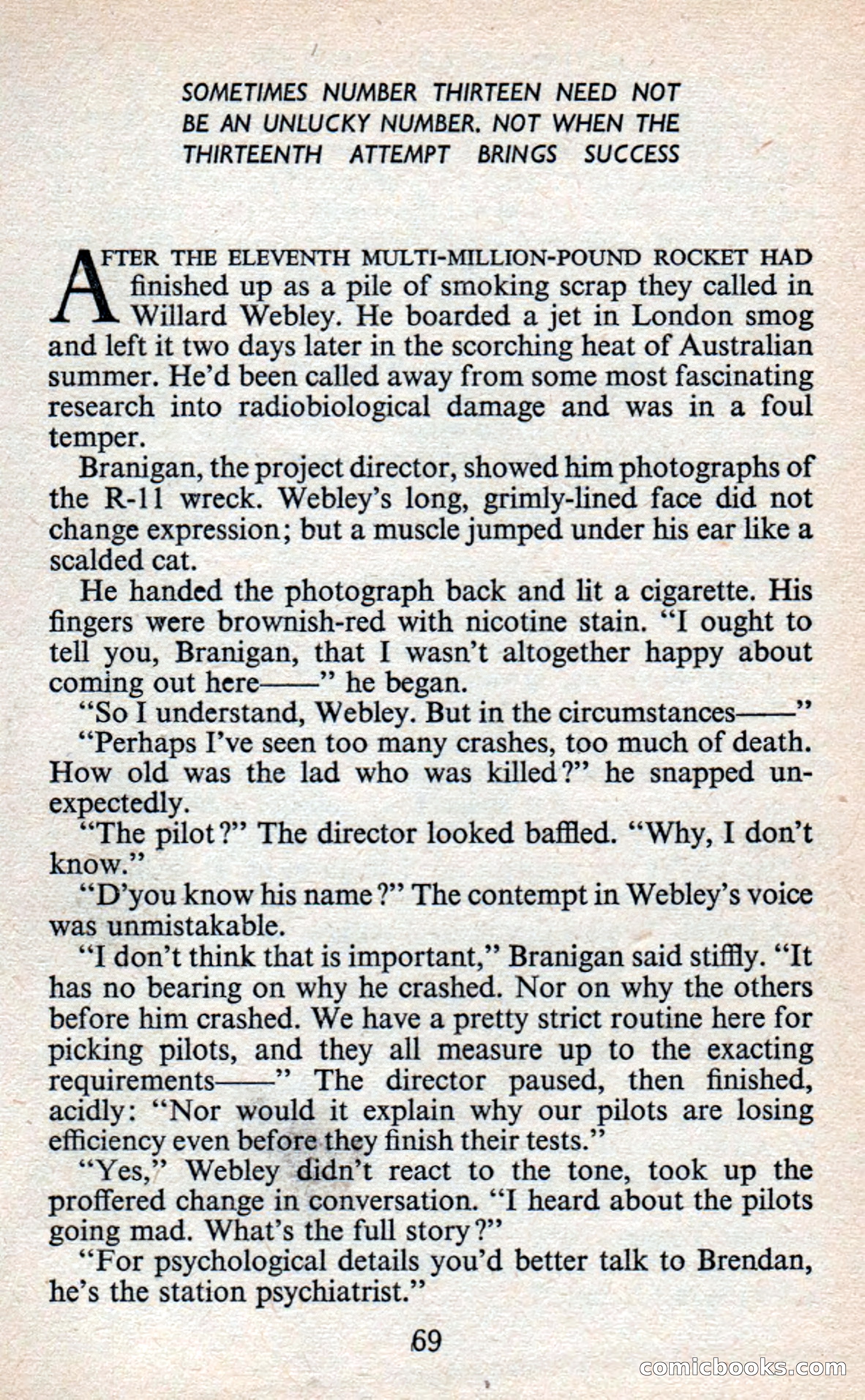 SOMETIMES NUMBER THIRTEEN NEED NOT BE AN UNLUCKY NUMBER. NOT WHEN THE THIRTEENTH ATTEMPT BRINGS SUCCESS

AFTER THE ELEVENTH MULTI-MILLION-POUND ROCKET HAD finished up as a pile of smoking scrap they called in Willard Webley. He boarded a jet in London smog and left it two days later in the scorching heat of Australian summer. He'd been called away from some most fascinating research into radiobiological damage and was in a foul temper.

Branigan, the project director, showed him photographs of the R-11 wreck. Webley's long, grimly-lined face did not change expression; but a muscle jumped under his ear like a scalded cat.

He handed the photograph back and lit a cigarette. His fingers were brownish-red with nicotine stain. "I ought to tell you, Branigan, that I wasn't altogether happy about coming out here——" he began.

"So I understand, Webley. But in the circumstances——"

"Perhaps I've seen too many crashes, too much of death. How old was the lad who was killed?" he snapped unexpectedly.

"The pilot?" The director looked baffled. "Why, I don't know."

"D'you know his name?" The contempt in Webley's voice was unmistakable.

"I don't think that is important," Branigan said stiffly. "It has no bearing on why he crashed. Nor on why the others before him crashed. We have a pretty strict routine here for picking pilots, and they all measure up to the exacting requirements——" The director paused, then finished, acidly: "Nor would it explain why our pilots are losing efficiency even before they finish their tests."

"Yes," Webley didn't react to the tone, took up the proffered change in conversation. "I heard about the pilots going mad. What's the full story?"

"For psychological details you'd better talk to Brendan, he's the station psychiatrist."

69

comicbooks.com